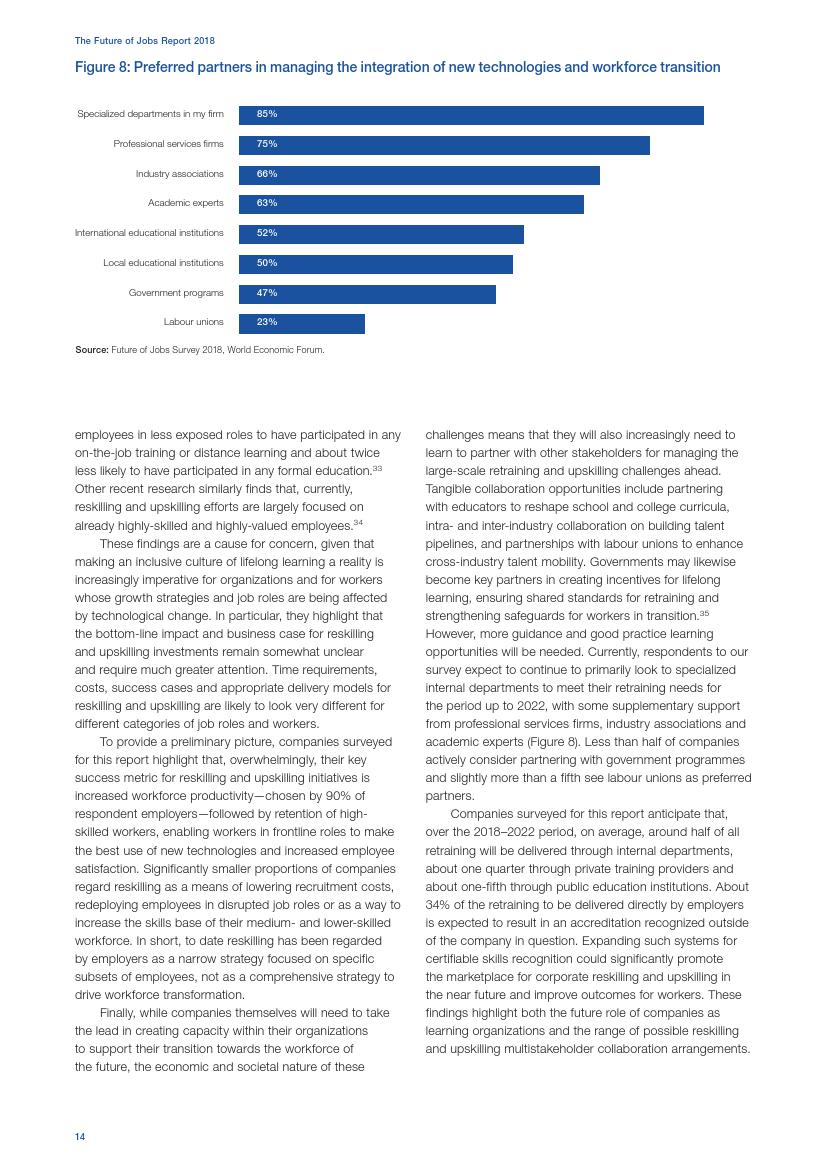 The Future of Jobs Report 2018

Figure 8: Preferred partners in managing the integration of new technologies and workforce transition

Specialized departments in my firm 85%
Professional services firms 75%
Industry associations 66%
Academic experts 63%
International educational institutions 52%
Local educational institutions 50%
Government programs 47%
Labour unions 23%

Source: Future of Jobs Survey 2018, World Economic Forum.

employees in less exposed roles to have participated in any on-the-job training or distance learning and about twice less likely to have participated in any formal education.$^{33}$ Other recent research similarly finds that, currently, reskilling and upskilling efforts are largely focused on already highly-skilled and highly-valued employees.$^{34}$

These findings are a cause for concern, given that making an inclusive culture of lifelong learning a reality is increasingly imperative for organizations and for workers whose growth strategies and job roles are being affected by technological change. In particular, they highlight that the bottom-line impact and business case for reskilling and upskilling investments remain somewhat unclear and require much greater attention. Time requirements, costs, success cases and appropriate delivery models for reskilling and upskilling are likely to look very different for different categories of job roles and workers.

To provide a preliminary picture, companies surveyed for this report highlight that, overwhelmingly, their key success metric for reskilling and upskilling initiatives is increased workforce productivity—chosen by 90% of respondent employers—followed by retention of high-skilled workers, enabling workers in frontline roles to make the best use of new technologies and increased employee satisfaction. Significantly smaller proportions of companies regard reskilling as a means of lowering recruitment costs, redeploying employees in disrupted job roles or as a way to increase the skills base of their medium- and lower-skilled workforce. In short, to date reskilling has been regarded by employers as a narrow strategy focused on specific subsets of employees, not as a comprehensive strategy to drive workforce transformation.

Finally, while companies themselves will need to take the lead in creating capacity within their organizations to support their transition towards the workforce of the future, the economic and societal nature of these challenges means that they will also increasingly need to learn to partner with other stakeholders for managing the large-scale retraining and upskilling challenges ahead. Tangible collaboration opportunities include partnering with educators to reshape school and college curricula, intra- and inter-industry collaboration on building talent pipelines, and partnerships with labour unions to enhance cross-industry talent mobility. Governments may likewise become key partners in creating incentives for lifelong learning, ensuring shared standards for retraining and strengthening safeguards for workers in transition.$^{35}$ However, more guidance and good practice learning opportunities will be needed. Currently, respondents to our survey expect to continue to primarily look to specialized internal departments to meet their retraining needs for the period up to 2022, with some supplementary support from professional services firms, industry associations and academic experts (Figure 8). Less than half of companies actively consider partnering with government programmes and slightly more than a fifth see labour unions as preferred partners.

Companies surveyed for this report anticipate that, over the 2018–2022 period, on average, around half of all retraining will be delivered through internal departments, about one quarter through private training providers and about one-fifth through public education institutions. About 34% of the retraining to be delivered directly by employers is expected to result in an accreditation recognized outside of the company in question. Expanding such systems for certifiable skills recognition could significantly promote the marketplace for corporate reskilling and upskilling in the near future and improve outcomes for workers. These findings highlight both the future role of companies as learning organizations and the range of possible reskilling and upskilling multistakeholder collaboration arrangements.

14